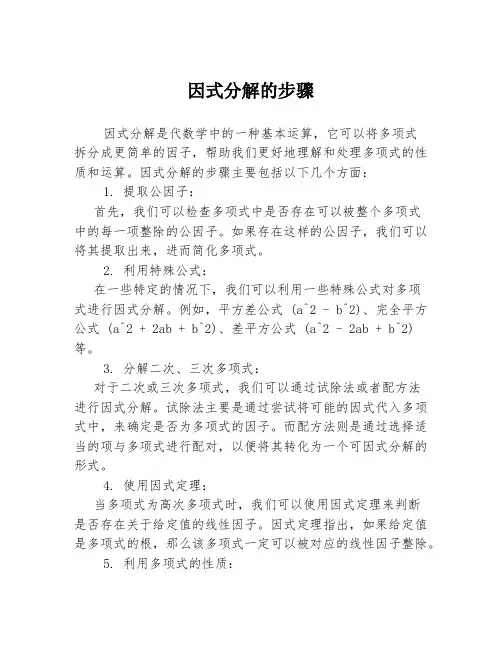 因式分解的步骤

因式分解是代数学中的一种基本运算，它可以将多项式拆分成更简单的因子，帮助我们更好地理解和处理多项式的性质和运算。因式分解的步骤主要包括以下几个方面：

1. 提取公因子：

首先，我们可以检查多项式中是否存在可以被整个多项式中的每一项整除的公因子。如果存在这样的公因子，我们可以将其提取出来，进而简化多项式。

2. 利用特殊公式：

在一些特定的情况下，我们可以利用一些特殊公式对多项式进行因式分解。例如，平方差公式 (a^2 - b^2)、完全平方公式 (a^2 + 2ab + b^2)、差平方公式 (a^2 - 2ab + b^2) 等。

3. 分解二次、三次多项式：

对于二次或三次多项式，我们可以通过试除法或者配方法进行因式分解。试除法主要是通过尝试将可能的因式代入多项式中，来确定是否为多项式的因子。而配方法则是通过选择适当的项与多项式进行配对，以便将其转化为一个可因式分解的形式。

4. 使用因式定理：

当多项式为高次多项式时，我们可以使用因式定理来判断是否存在关于给定值的线性因子。因式定理指出，如果给定值是多项式的根，那么该多项式一定可以被对应的线性因子整除。

5. 利用多项式的性质：